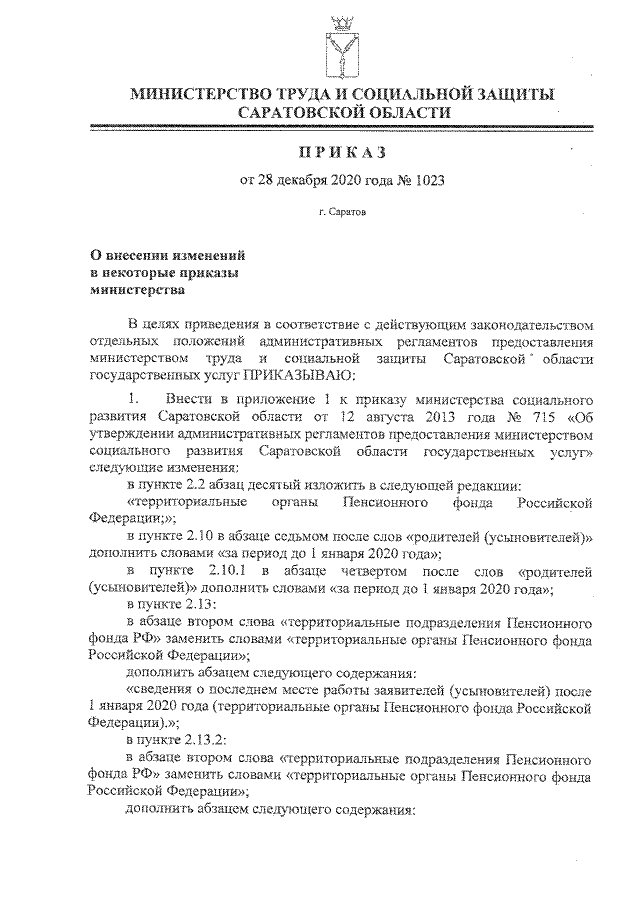 МИНИСТЕРСТВО ТРУДА И СОЦИАЛЬНОЙ ЗАЩИТЫ САРАТОВСКОЙ ОБЛАСТИ

ПРИКАЗ

от 28 декабря 2020 года № 1023

г. Саратов

О внесении изменений в некоторые приказы министерства

В целях приведения в соответствие с действующим законодательством отдельных положений административных регламентов предоставления министерством труда и социальной защиты Саратовской области государственных услуг ПРИКАЗЫВАЮ:

1. Внести в приложение 1 к приказу министерства социального развития Саратовской области от 12 августа 2013 года № 715 «Об утверждении административных регламентов предоставления министерством социального развития Саратовской области государственных услуг» следующие изменения:

в пункте 2.2 абзац десятый изложить в следующей редакции:

«территориальные органы Пенсионного фонда Российской Федерации;»;

в пункте 2.10 в абзаце седьмом после слов «родителей (усыновителей)» дополнить словами «за период до 1 января 2020 года»;

в пункте 2.10.1 в абзаце четвертом после слов «родителей (усыновителей)» дополнить словами «за период до 1 января 2020 года»;

в пункте 2.13:

в абзаце втором слова «территориальные подразделения Пенсионного фонда РФ» заменить словами «территориальные органы Пенсионного фонда Российской Федерации»;

дополнить абзацем следующего содержания:

«сведения о последнем месте работы заявителей (усыновителей) после 1 января 2020 года (территориальные органы Пенсионного фонда Российской Федерации).»;

в пункте 2.13.2:

в абзаце втором слова «территориальные подразделения Пенсионного фонда РФ» заменить словами «территориальные органы Пенсионного фонда Российской Федерации»;

дополнить абзацем следующего содержания: